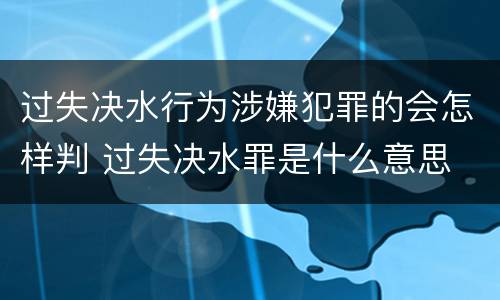 过失决水行为涉嫌犯罪的会怎样判 过失决水罪是什么意思